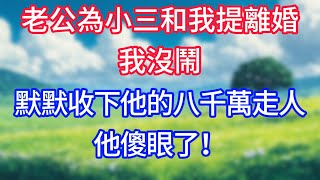 老公為小三和我提離婚
我沒鬧
默默收下他的八千萬走人
他傻眼了！